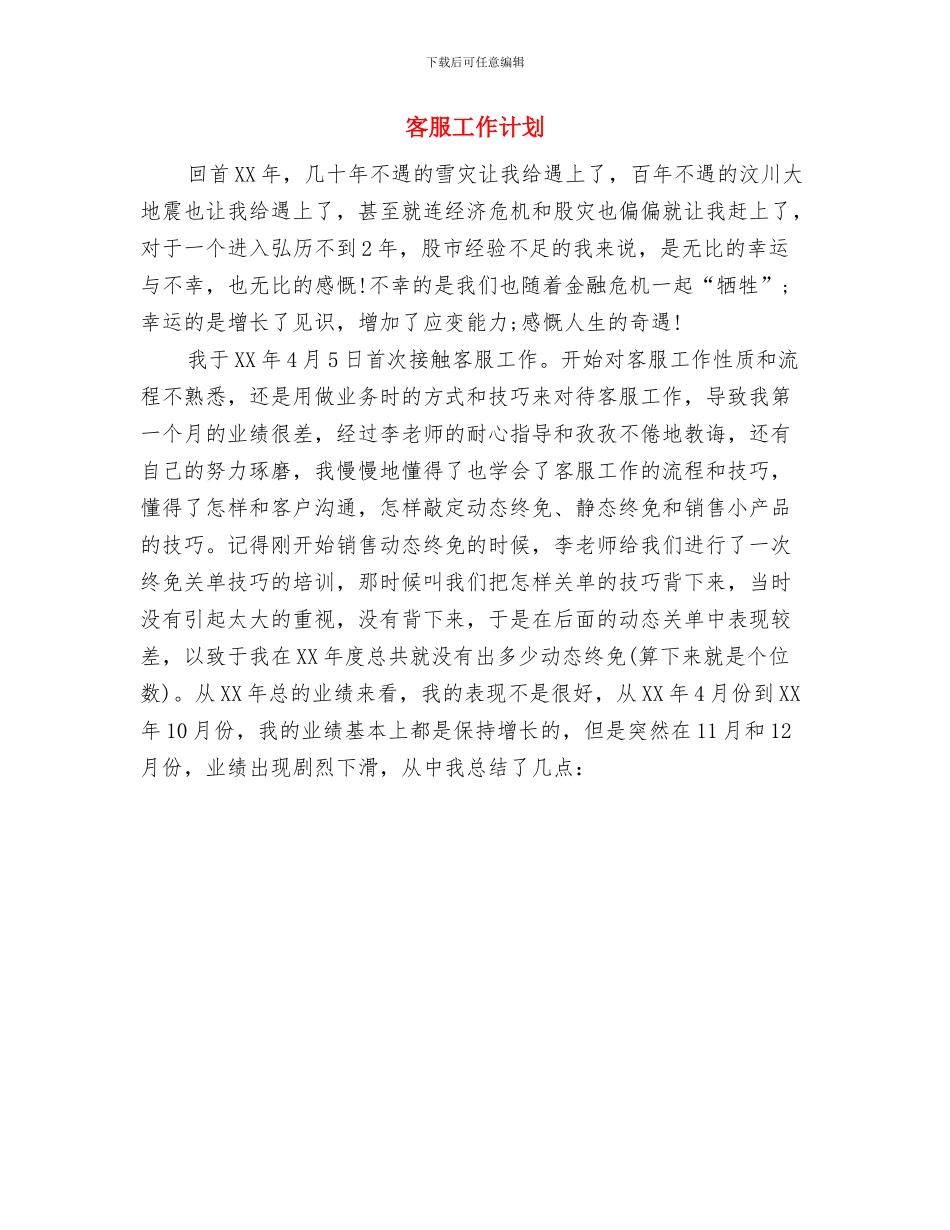 下载后可任意编辑

客服工作计划

回首XX年，几十年不遇的雪灾让我给遇上了，百年不遇的汶川大地震也让我给遇上了，甚至就连经济危机和股灾也偏偏就让我赶上了，对于一个进入弘历不到2年，股市经验不足的我来说，是无比的幸运与不幸，也无比的感慨!不幸的是我们也随着金融危机一起“牺牲”;幸运的是增长了见识，增加了应变能力;感慨人生的奇遇!

我于XX年4月5日首次接触客服工作。开始对客服工作性质和流程不熟悉，还是用做业务时的方式和技巧来对待客服工作，导致我第一个月的业绩很差，经过李老师的耐心指导和孜孜不倦地教诲，还有自己的努力琢磨，我慢慢地懂得了也学会了客服工作的流程和技巧，懂得了怎样和客户沟通，怎样敲定动态终免、静态终免和销售小产品的技巧。记得刚开始销售动态终免的时候，李老师给我们进行了一次终免关单技巧的培训，那时候叫我们把怎样关单的技巧背下来，当时没有引起太大的重视，没有背下来，于是在后面的动态关单中表现较差，以致于我在XX年度总共就没有出多少动态终免(算下来就是个位数)。从XX年总的业绩来看，我的表现不是很好，从XX年4月份到XX年10月份，我的业绩基本上都是保持增长的，但是突然在11月和12月份，业绩出现剧烈下滑，从中我总结了几点：